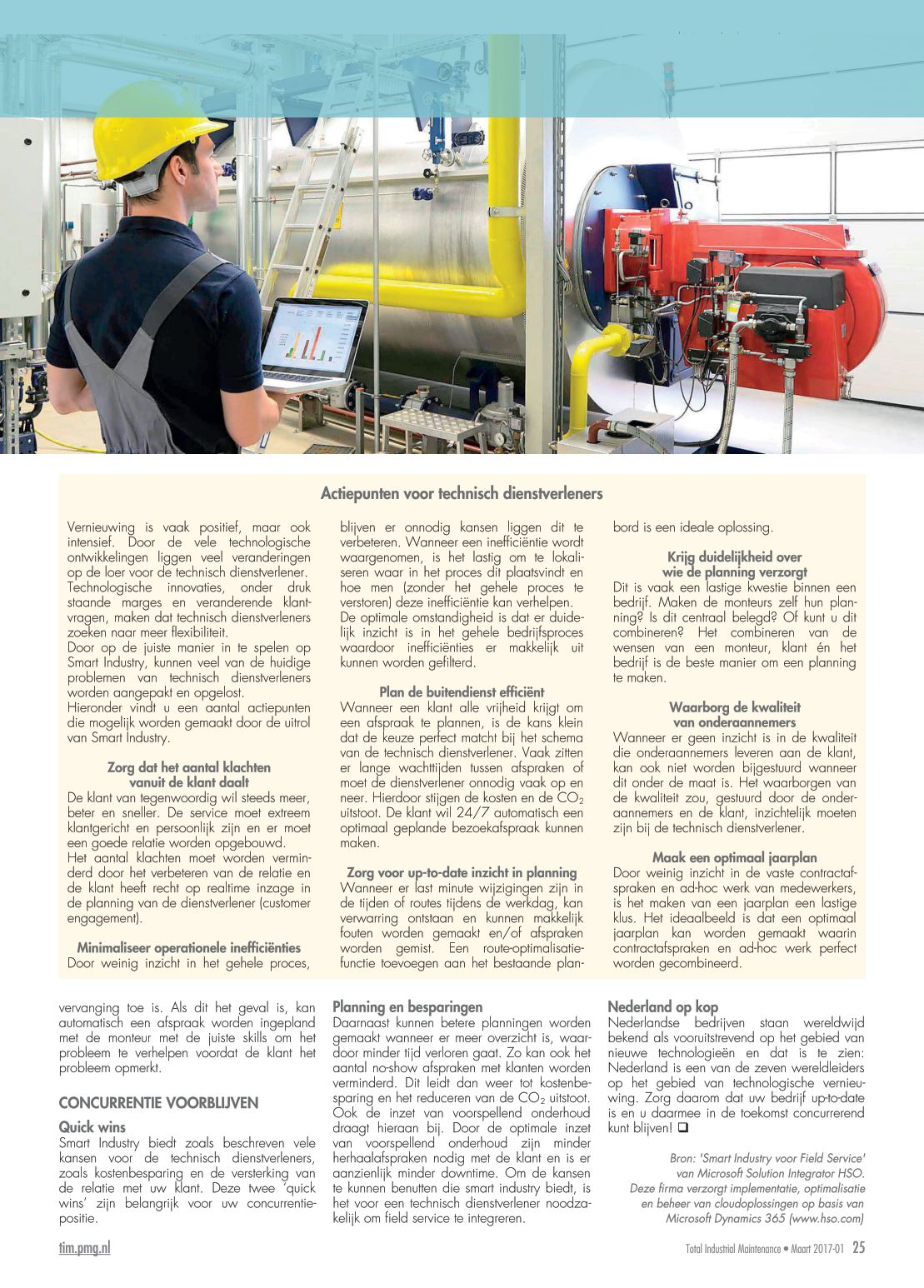 Actiepunten voor technisch dienstverleners

Vernieuwing is vaak positief, maar ook intensief. Door de vele technologische ontwikkelingen liggen veel veranderingen op de loer voor de technisch dienstverlener. Technologische innovaties, onder druk staande marges en veranderende klantvragen, maken dat technisch dienstverleners zoeken naar meer flexibiliteit.
Door op de juiste manier in te spelen op Smart Industry, kunnen veel van de huidige problemen van technisch dienstverleners worden aangepakt en opgelost.
Hieronder vindt u een aantal actiepunten die mogelijk worden gemaakt door de uitrol van Smart Industry.

Zorg dat het aantal klachten vanuit de klant daalt
De klant van tegenwoordig wil steeds meer, beter en sneller. De service moet extreem klantgericht en persoonlijk zijn en er moet een goede relatie worden opgebouwd.
Het aantal klachten moet worden verminderd door het verbeteren van de relatie en de klant heeft recht op realtime inzage in de planning van de dienstverlener (customer engagement).

Minimaliseer operationele inefficiënties
Door weinig inzicht in het gehele proces, blijven er onnodig kansen liggen dit te verbeteren. Wanneer een inefficiëntie wordt waargenomen, is het lastig om te lokaliseren waar in het proces dit plaatsvindt en hoe men (zonder het gehele proces te verstoren) deze inefficiëntie kan verhelpen.
De optimale omstandigheid is dat er duidelijk inzicht is in het gehele bedrijfsproces waardoor inefficiënties er makkelijk uit kunnen worden gefilterd.

Plan de buitendienst efficiënt
Wanneer een klant alle vrijheid krijgt om een afspraak te plannen, is de kans klein dat de keuze perfect matcht bij het schema van de technisch dienstverlener. Vaak zitten er lange wachttijden tussen afspraken of moet de dienstverlener onnodig vaak op en neer. Hierdoor stijgen de kosten en de $CO_2$ uitstoot. De klant wil 24/7 automatisch een optimaal geplande bezoekafspraak kunnen maken.

Zorg voor up-to-date inzicht in planning
Wanneer er last minute wijzigingen zijn in de tijden of routes tijdens de werkdag, kan verwarring ontstaan en kunnen makkelijk fouten worden gemaakt en/of afspraken worden gemist. Een route-optimalisatiefunctie toevoegen aan het bestaande planbord is een ideale oplossing.

Krijg duidelijkheid over wie de planning verzorgt
Dit is vaak een lastige kwestie binnen een bedrijf. Maken de monteurs zelf hun planning? Is dit centraal belegd? Of kunt u dit combineren? Het combineren van de wensen van een monteur, klant én het bedrijf is de beste manier om een planning te maken.

Waarborg de kwaliteit van onderaannemers
Wanneer er geen inzicht is in de kwaliteit die onderaannemers leveren aan de klant, kan ook niet worden bijgestuurd wanneer dit onder de maat is. Het waarborgen van de kwaliteit zou, gestuurd door de onderaannemers en de klant, inzichtelijk moeten zijn bij de technisch dienstverlener.

Maak een optimaal jaarplan
Door weinig inzicht in de vaste contractafspraken en ad-hoc werk van medewerkers, is het maken van een jaarplan een lastige klus. Het ideaalbeeld is dat een optimaal jaarplan kan worden gemaakt waarin contractafspraken en ad-hoc werk perfect worden gecombineerd.

vervanging toe is. Als dit het geval is, kan automatisch een afspraak worden ingepland met de monteur met de juiste skills om het probleem te verhelpen voordat de klant het probleem opmerkt.

CONCURRENTIE VOORBLIJVEN

Quick wins
Smart Industry biedt zoals beschreven vele kansen voor de technisch dienstverleners, zoals kostenbesparing en de versterking van de relatie met uw klant. Deze twee 'quick wins' zijn belangrijk voor uw concurrentiepositie.

Planning en besparingen
Daarnaast kunnen betere planningen worden gemaakt wanneer er meer overzicht is, waardoor minder tijd verloren gaat. Zo kan ook het aantal no-show afspraken met klanten worden verminderd. Dit leidt dan weer tot kostenbesparing en het reduceren van de $CO_2$ uitstoot. Ook de inzet van voorspellend onderhoud draagt hieraan bij. Door de optimale inzet van voorspellend onderhoud zijn minder herhaalafspraken nodig met de klant en is er aanzienlijk minder downtime. Om de kansen te kunnen benutten die smart industry biedt, is het voor een technisch dienstverlener noodzakelijk om field service te integreren.

Nederland op kop
Nederlandse bedrijven staan wereldwijd bekend als vooruitstrevend op het gebied van nieuwe technologieën en dat is te zien: Nederland is een van de zeven wereldleiders op het gebied van technologische vernieuwing. Zorg daarom dat uw bedrijf up-to-date is en u daarmee in de toekomst concurrerend kunt blijven! ❑

Bron: 'Smart Industry voor Field Service' van Microsoft Solution Integrator HSO. Deze firma verzorgt implementatie, optimalisatie en beheer van cloudoplossingen op basis van Microsoft Dynamics 365 (www.hso.com)

tim.pmg.nl

Total Industrial Maintenance • Maart 2017-01 25